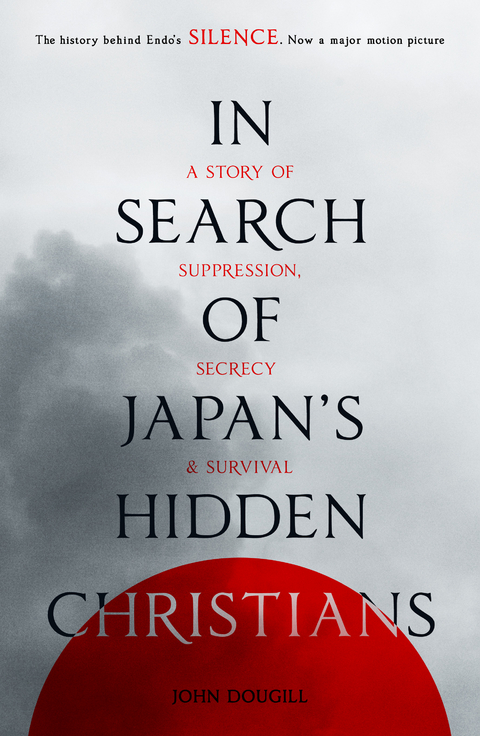 The history behind Endo's SILENCE. Now a major motion picture

IN SEARCH OF JAPAN'S HIDDEN CHRISTIANS

A STORY OF SUPPRESSION, SECRECY & SURVIVAL

JOHN DOUGILL